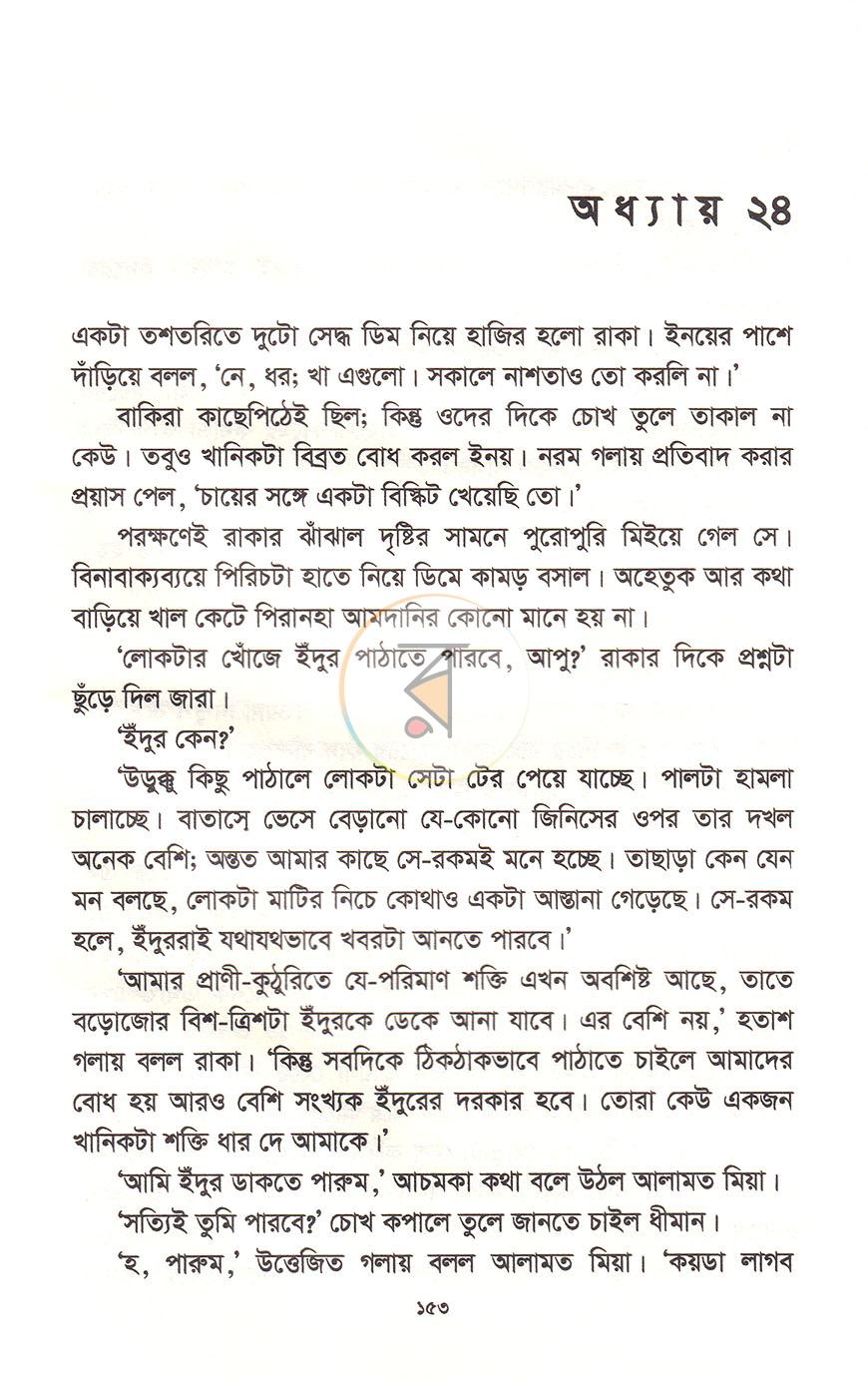 অধ্যায় ২৪

একটা তশতরিতে দুটো সেদ্ধ ডিম নিয়ে হাজির হলো রাকা। ইনয়ের পাশে দাঁড়িয়ে বলল, 'নে, ধর; খা এগুলো। সকালে নাশতাও তো করলি না।'

বাকিরা কাছেপিঠেই ছিল; কিন্তু ওদের দিকে চোখ তুলে তাকাল না কেউ। তবুও খানিকটা বিব্রত বোধ করল ইনয়। নরম গলায় প্রতিবাদ করার প্রয়াস পেল, 'চায়ের সঙ্গে একটা বিস্কিট খেয়েছি তো।'

পরক্ষণেই রাকার ঝাঁঝাল দৃষ্টির সামনে পুরোপুরি মিইয়ে গেল সে। বিনাবাক্যব্যয়ে পিরিচটা হাতে নিয়ে ডিমে কামড় বসাল। অহেতুক আর কথা বাড়িয়ে খাল কেটে পিরানহা আমদানির কোনো মানে হয় না।

'লোকটার খোঁজে ইঁদুর পাঠাতে পারবে, আপু?' রাকার দিকে প্রশ্নটা ছুঁড়ে দিল জারা।

'ইঁদুর কেন?'

'উড়ুক্কু কিছু পাঠালে লোকটা সেটা টের পেয়ে যাচ্ছে। পালটা হামলা চালাচ্ছে। বাতাসে ভেসে বেড়ানো যে-কোনো জিনিসের ওপর তার দখল অনেক বেশি; অন্তত আমার কাছে সে-রকমই মনে হচ্ছে। তাছাড়া কেন যেন মন বলছে, লোকটা মাটির নিচে কোথাও একটা আস্তানা গেড়েছে। সে-রকম হলে, ইঁদুররাই যথাযথভাবে খবরটা আনতে পারবে।'

'আমার প্রাণী-কুঠুরিতে যে-পরিমাণ শক্তি এখন অবশিষ্ট আছে, তাতে বড়োজোর বিশ-ত্রিশটা ইঁদুরকে ডেকে আনা যাবে। এর বেশি নয়,' হতাশ গলায় বলল রাকা। 'কিন্তু সবদিকে ঠিকঠাকভাবে পাঠাতে চাইলে আমাদের বোধ হয় আরও বেশি সংখ্যক ইঁদুরের দরকার হবে। তোরা কেউ একজন খানিকটা শক্তি ধার দে আমাকে।'

'আমি ইঁদুর ডাকতে পারুম,' আচমকা কথা বলে উঠল আলামত মিয়া।

'সত্যিই তুমি পারবে?' চোখ কপালে তুলে জানতে চাইল ধীমান।

'হ, পারুম,' উত্তেজিত গলায় বলল আলামত মিয়া। 'কয়ডা লাগব

১৫৩